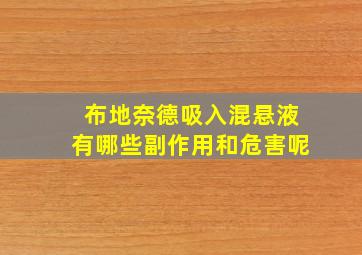 布地奈德吸入混悬液
有哪些副作用和危害呢